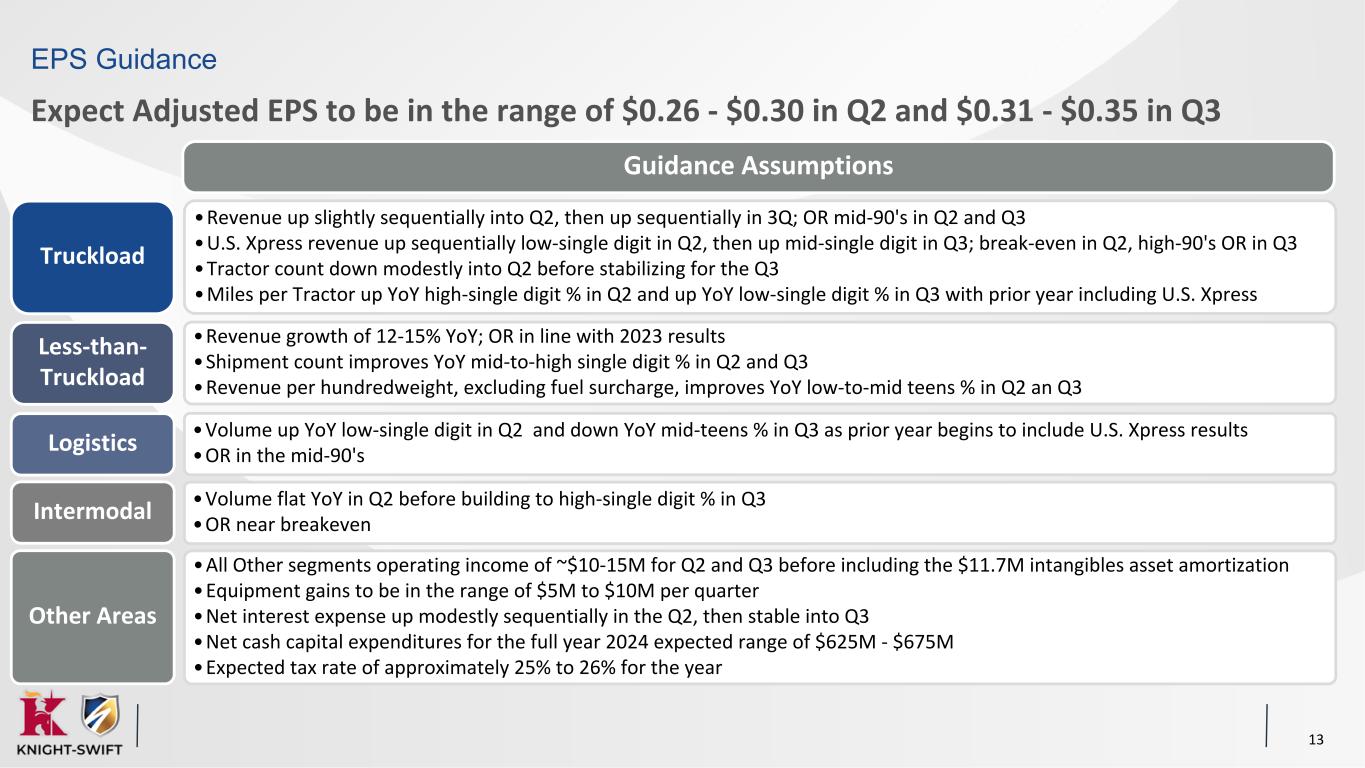 EPS Guidance

Expect Adjusted EPS to be in the range of \$0.26 - \$0.30 in Q2 and \$0.31 - \$0.35 in Q3

Guidance Assumptions

Truckload

• Revenue up slightly sequentially into Q2, then up sequentially in 3Q; OR mid-90's in Q2 and Q3
• U.S. Xpress revenue up sequentially low-single digit in Q2, then up mid-single digit in Q3; break-even in Q2, high-90's OR in Q3
• Tractor count down modestly into Q2 before stabilizing for the Q3
• Miles per Tractor up YoY high-single digit % in Q2 and up YoY low-single digit % in Q3 with prior year including U.S. Xpress

Less-than-Truckload

• Revenue growth of 12-15% YoY; OR in line with 2023 results
• Shipment count improves YoY mid-to-high single digit % in Q2 and Q3
• Revenue per hundredweight, excluding fuel surcharge, improves YoY low-to-mid teens % in Q2 an Q3

Logistics

• Volume up YoY low-single digit in Q2 and down YoY mid-teens % in Q3 as prior year begins to include U.S. Xpress results
• OR in the mid-90's

Intermodal

• Volume flat YoY in Q2 before building to high-single digit % in Q3
• OR near breakeven

Other Areas

• All Other segments operating income of ~\$10-15M for Q2 and Q3 before including the \$11.7M intangibles asset amortization
• Equipment gains to be in the range of \$5M to \$10M per quarter
• Net interest expense up modestly sequentially in the Q2, then stable into Q3
• Net cash capital expenditures for the full year 2024 expected range of \$625M - \$675M
• Expected tax rate of approximately 25% to 26% for the year

KNIGHT-SWIFT

13